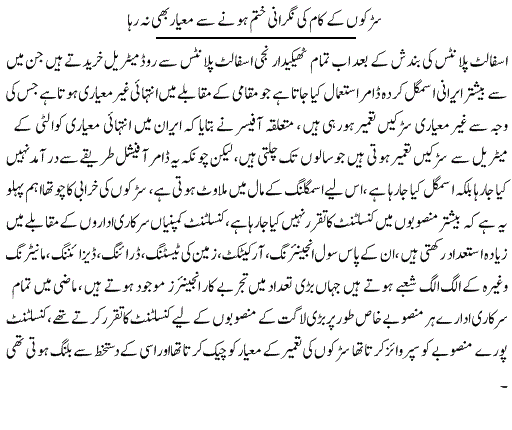 سڑکوں کے کام کی نگرانی ختم ہونے سے معیار بھی نہ رہا

اسفالٹ پلانٹس کی بندش کے بعد اب تمام ٹھیکیدار نجی اسفالٹ پلانٹس سے روڈ میٹریل خریدتے ہیں جن میں سے بیشتر ایرانی اسمگل کردہ ڈامر استعمال کیا جاتا ہے جو مقامی کے مقابلے میں انتہائی غیر معیاری ہوتا ہے جس کی وجہ سے غیر معیاری سڑکیں تعمیر ہورہی ہیں، متعلقہ آفیسر نے بتایا کہ ایران میں انتہائی معیاری کوالٹی کے میٹریل سے سڑکیں تعمیر ہوتی ہیں جو سالوں تک چلتی ہیں، لیکن چونکہ یہ ڈامر آفیشل طریقے سے درآمد نہیں کیا جارہا بلکہ اسمگل کیا جارہا ہے، اس لیے اسمگلنگ کے مال میں ملاوٹ ہوتی ہے، سڑکوں کی خرابی کا چوتھا اہم پہلو یہ ہے کہ بیشتر منصوبوں میں کنسلٹنٹ کا تقرر نہیں کیا جارہا ہے، کنسلٹنٹ کمپنیاں سرکاری اداروں کے مقابلے میں زیادہ استعداد رکھتی ہیں، ان کے پاس سول انجینئرنگ، آرکیٹکٹ، زمین کی ٹیسٹنگ، ڈرائنگ، ڈیزائننگ، مانیٹرنگ وغیرہ کے الگ الگ شعبے ہوتے ہیں جہاں بڑی تعداد میں تجربے کار انجینئرز موجود ہوتے ہیں، ماضی میں تمام سرکاری ادارے ہر منصوبے خاص طور پر بڑی لاگت کے منصوبوں کے لیے کنسلٹنٹ کا تقرر کرتے تھے، کنسلٹنٹ پورے منصوبے کو سپروائز کرتا تھا سڑکوں کی تعمیر کے معیار کو چیک کرتا تھا اور اسی کے دستخط سے بلنگ ہوتی تھی۔